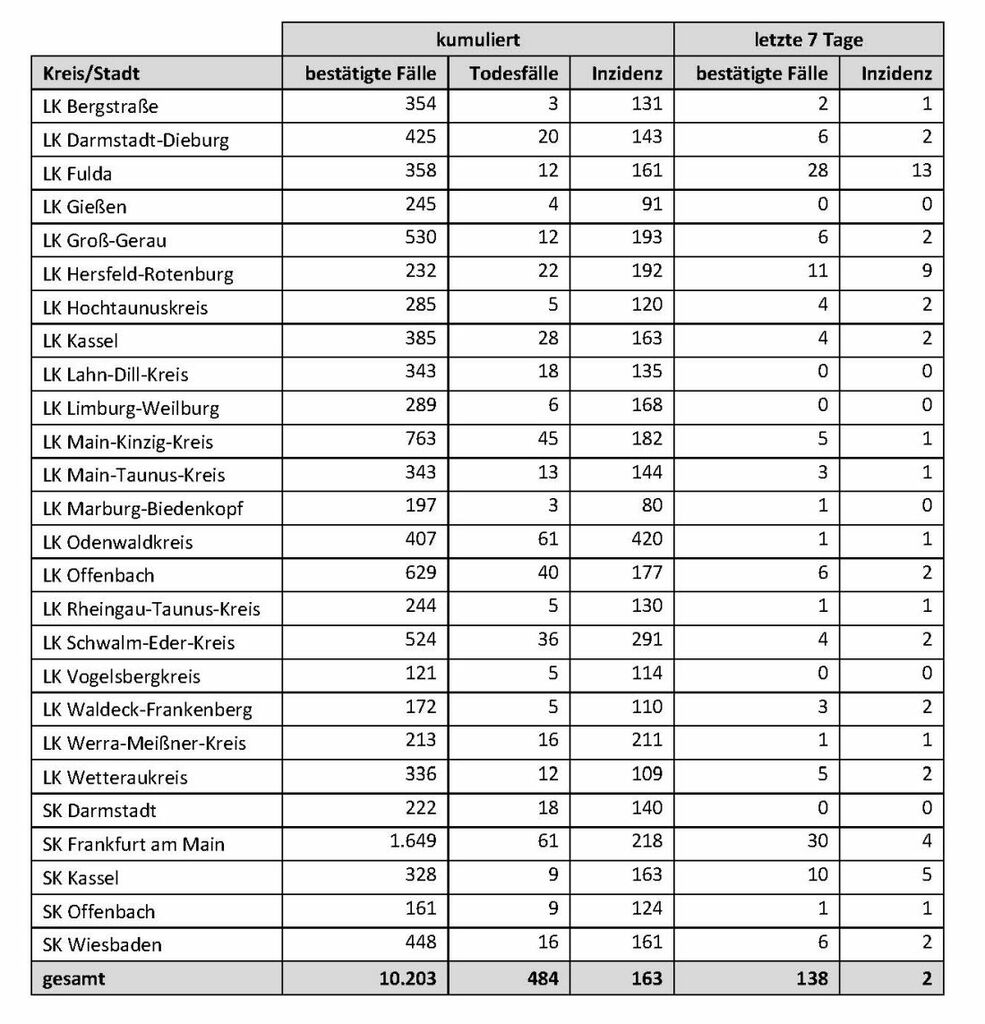 |  | kumuliert |  |  | letzte 7 Tage |  |
|---|---|---|---|---|---|
| Kreis/Stadt | bestätigte Fälle | Todesfälle | Inzidenz | bestätigte Fälle | Inzidenz |
| LK Bergstraße | 354 | 3 | 131 | 2 | 1 |
| LK Darmstadt-Dieburg | 425 | 20 | 143 | 6 | 2 |
| LK Fulda | 358 | 12 | 161 | 28 | 13 |
| LK Gießen | 245 | 4 | 91 | 0 | 0 |
| LK Groß-Gerau | 530 | 12 | 193 | 6 | 2 |
| LK Hersfeld-Rotenburg | 232 | 22 | 192 | 11 | 9 |
| LK Hochtaunuskreis | 285 | 5 | 120 | 4 | 2 |
| LK Kassel | 385 | 28 | 163 | 4 | 2 |
| LK Lahn-Dill-Kreis | 343 | 18 | 135 | 0 | 0 |
| LK Limburg-Weilburg | 289 | 6 | 168 | 0 | 0 |
| LK Main-Kinzig-Kreis | 763 | 45 | 182 | 5 | 1 |
| LK Main-Taunus-Kreis | 343 | 13 | 144 | 3 | 1 |
| LK Marburg-Biedenkopf | 197 | 3 | 80 | 1 | 0 |
| LK Odenwaldkreis | 407 | 61 | 420 | 1 | 1 |
| LK Offenbach | 629 | 40 | 177 | 6 | 2 |
| LK Rheingau-Taunus-Kreis | 244 | 5 | 130 | 1 | 1 |
| LK Schwalm-Eder-Kreis | 524 | 36 | 291 | 4 | 2 |
| LK Vogelsbergkreis | 121 | 5 | 114 | 0 | 0 |
| LK Waldeck-Frankenberg | 172 | 5 | 110 | 3 | 2 |
| LK Werra-Meißner-Kreis | 213 | 16 | 211 | 1 | 1 |
| LK Wetteraukreis | 336 | 12 | 109 | 5 | 2 |
| SK Darmstadt | 222 | 18 | 140 | 0 | 0 |
| SK Frankfurt am Main | 1.649 | 61 | 218 | 30 | 4 |
| SK Kassel | 328 | 9 | 163 | 10 | 5 |
| SK Offenbach | 161 | 9 | 124 | 1 | 1 |
| SK Wiesbaden | 448 | 16 | 161 | 6 | 2 |
| gesamt | 10.203 | 484 | 163 | 138 | 2 |